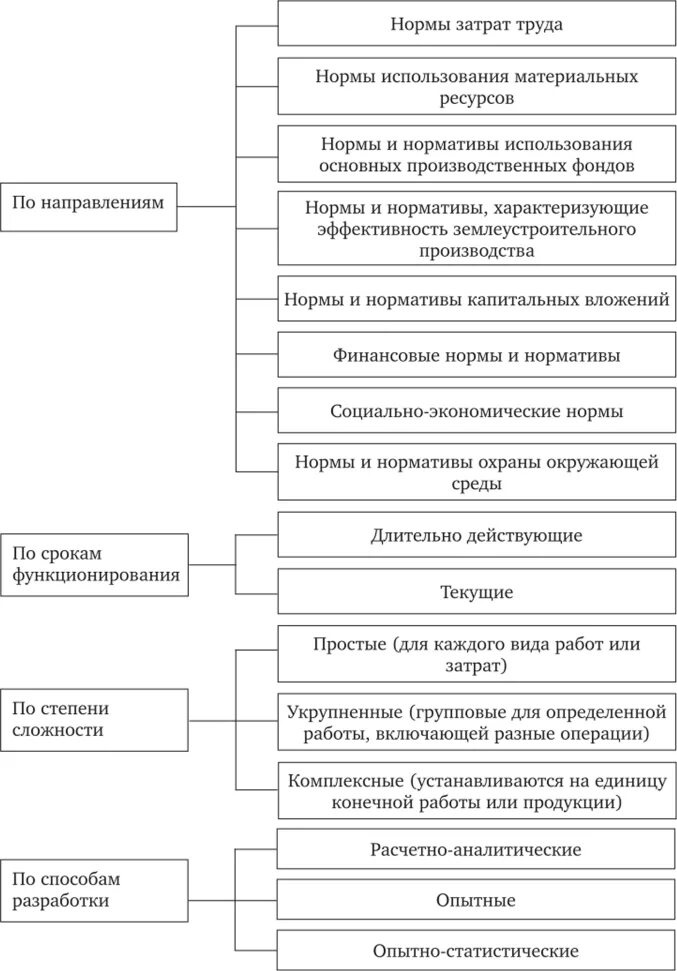 По направлениям

Нормы затрат труда

Нормы использования материальных ресурсов

Нормы и нормативы использования основных производственных фондов

Нормы и нормативы, характеризующие эффективность землеустроительного производства

Нормы и нормативы капитальных вложений

Финансовые нормы и нормативы

Социально-экономические нормы

Нормы и нормативы охраны окружающей среды

По срокам функционирования

Длительно действующие

Текущие

По степени сложности

Простые (для каждого вида работ или затрат)

Укрупненные (групповые для определенной работы, включающей разные операции)

Комплексные (устанавливаются на единицу конечной работы или продукции)

По способам разработки

Расчетно-аналитические

Опытные

Опытно-статистические